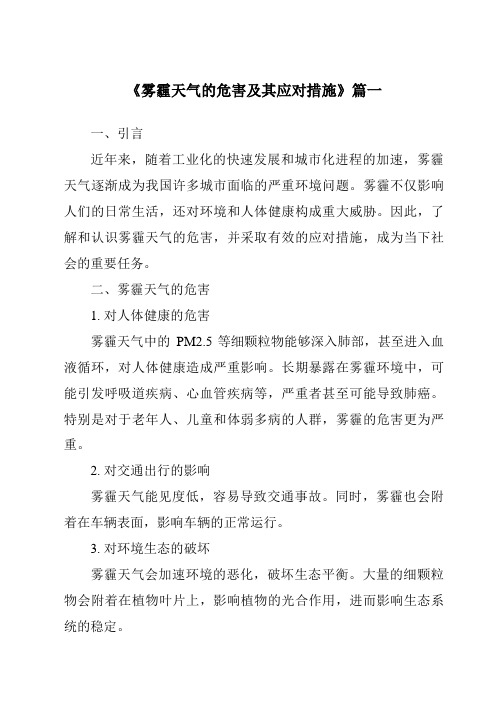 《雾霾天气的危害及其应对措施》篇一

一、引言

近年来，随着工业化的快速发展和城市化进程的加速，雾霾天气逐渐成为我国许多城市面临的严重环境问题。雾霾不仅影响人们的日常生活，还对环境和人体健康构成重大威胁。因此，了解和认识雾霾天气的危害，并采取有效的应对措施，成为当下社会的重要任务。

二、雾霾天气的危害

1. 对人体健康的危害

雾霾天气中的 PM2.5 等细颗粒物能够深入肺部，甚至进入血液循环，对人体健康造成严重影响。长期暴露在雾霾环境中，可能引发呼吸道疾病、心血管疾病等，严重者甚至可能导致肺癌。特别是对于老年人、儿童和体弱多病的人群，雾霾的危害更为严重。

2. 对交通出行的影响

雾霾天气能见度低，容易导致交通事故。同时，雾霾也会附着在车辆表面，影响车辆的正常运行。

3. 对环境生态的破坏

雾霾天气会加速环境的恶化，破坏生态平衡。大量的细颗粒物会附着在植物叶片上，影响植物的光合作用，进而影响生态系统的稳定。